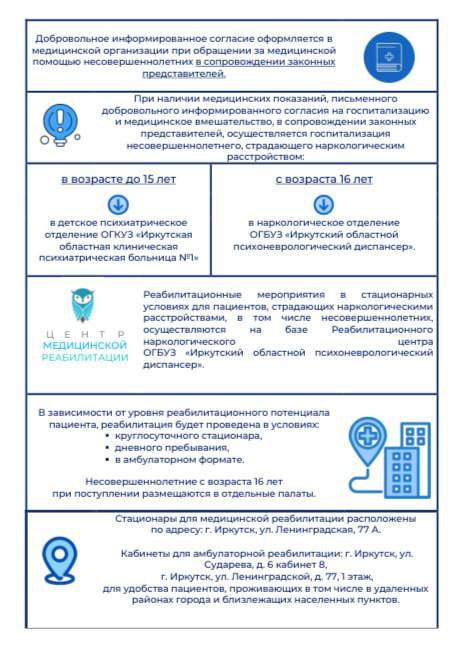 Добровольное информированное согласие оформляется в медицинской организации при обращении за медицинской помощью несовершеннолетних в сопровождении законных представителей.

При наличии медицинских показаний, письменного добровольного информированного согласия на госпитализацию и медицинское вмешательство, в сопровождении законных представителей, осуществляется госпитализация несовершеннолетнего, страдающего наркологическим расстройством:

в возрасте до 15 лет

в детское психиатрическое отделение ОГКУЗ «Иркутская областная клиническая психиатрическая больница №1»

с возраста 16 лет

в наркологическое отделение ОГБУЗ «Иркутский областной психоневрологический диспансер».

ЦЕНТР МЕДИЦИНСКОЙ РЕАБИЛИТАЦИИ

Реабилитационные мероприятия в стационарных условиях для пациентов, страдающих наркологическими расстройствами, в том числе несовершеннолетних, осуществляются на базе Реабилитационного наркологического центра ОГБУЗ «Иркутский областной психоневрологический диспансер».

В зависимости от уровня реабилитационного потенциала пациента, реабилитация будет проведена в условиях:
• круглосуточного стационара,
• дневного пребывания,
• в амбулаторном формате.

Несовершеннолетние с возраста 16 лет при поступлении размещаются в отдельные палаты.

Стационары для медицинской реабилитации расположены по адресу: г. Иркутск, ул. Ленинградская, 77 А.

Кабинеты для амбулаторной реабилитации: г. Иркутск, ул. Сударева, д. 6 кабинет 8, г. Иркутск, ул. Ленинградской, д. 77, 1 этаж, для удобства пациентов, проживающих в том числе в удаленных районах города и близлежащих населенных пунктов.